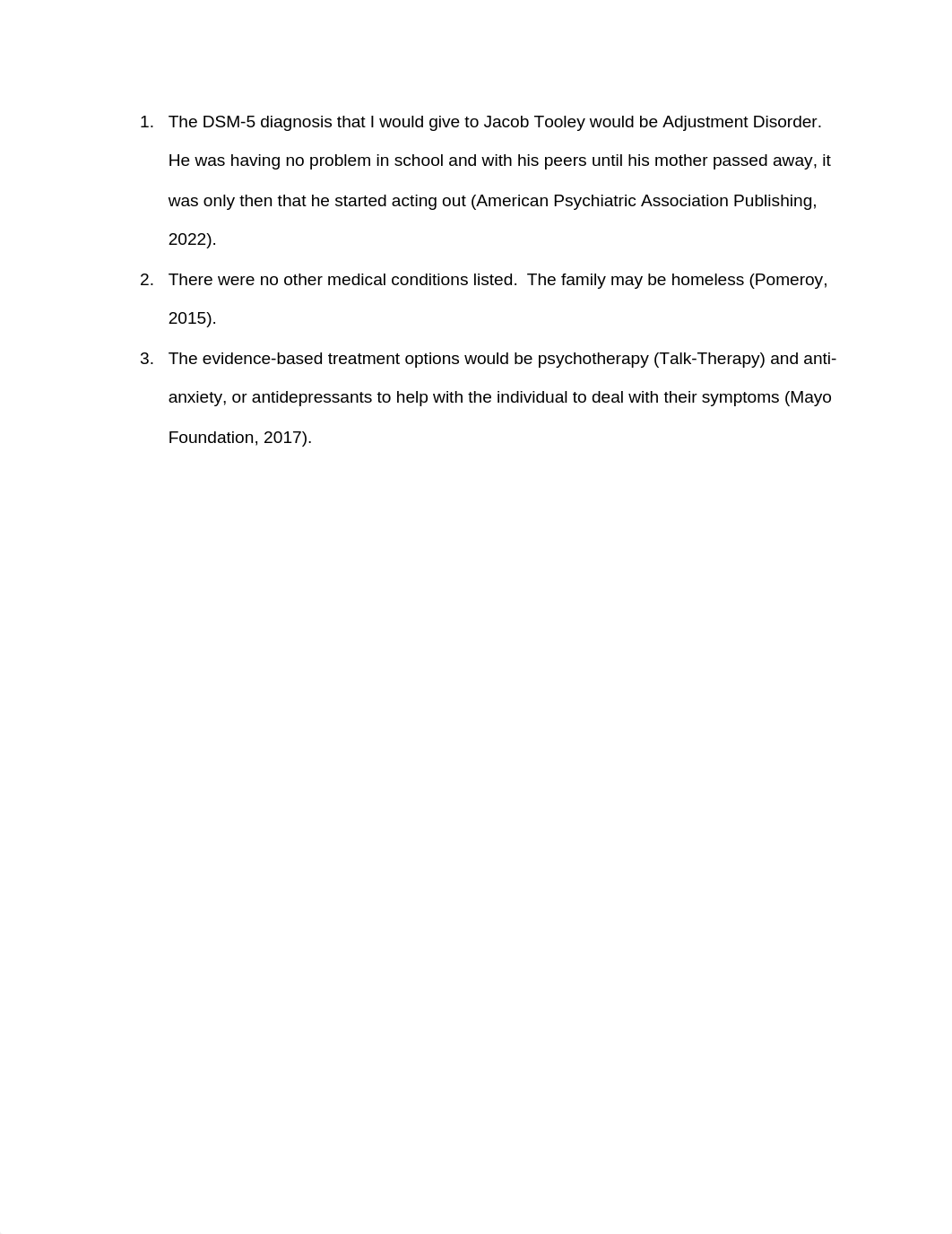 1. The DSM-5 diagnosis that I would give to Jacob Tooley would be Adjustment Disorder. He was having no problem in school and with his peers until his mother passed away, it was only then that he started acting out (American Psychiatric Association Publishing, 2022).

2. There were no other medical conditions listed. The family may be homeless (Pomeroy, 2015).

3. The evidence-based treatment options would be psychotherapy (Talk-Therapy) and anti-anxiety, or antidepressants to help with the individual to deal with their symptoms (Mayo Foundation, 2017).